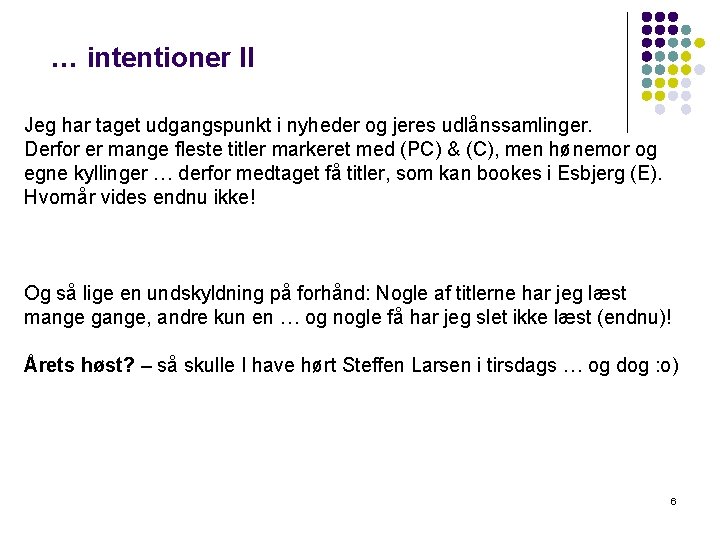 … intentioner II

Jeg har taget udgangspunkt i nyheder og jeres udlånssamlinger. Derfor er mange fleste titler markeret med (PC) & (C), men hønemor og egne kyllinger … derfor medtaget få titler, som kan bookes i Esbjerg (E). Hvornår vides endnu ikke!

Og så lige en undskyldning på forhånd: Nogle af titlerne har jeg læst mange gange, andre kun en … og nogle få har jeg slet ikke læst (endnu)!

Årets høst? – så skulle I have hørt Steffen Larsen i tirsdags … og dog :o)

6